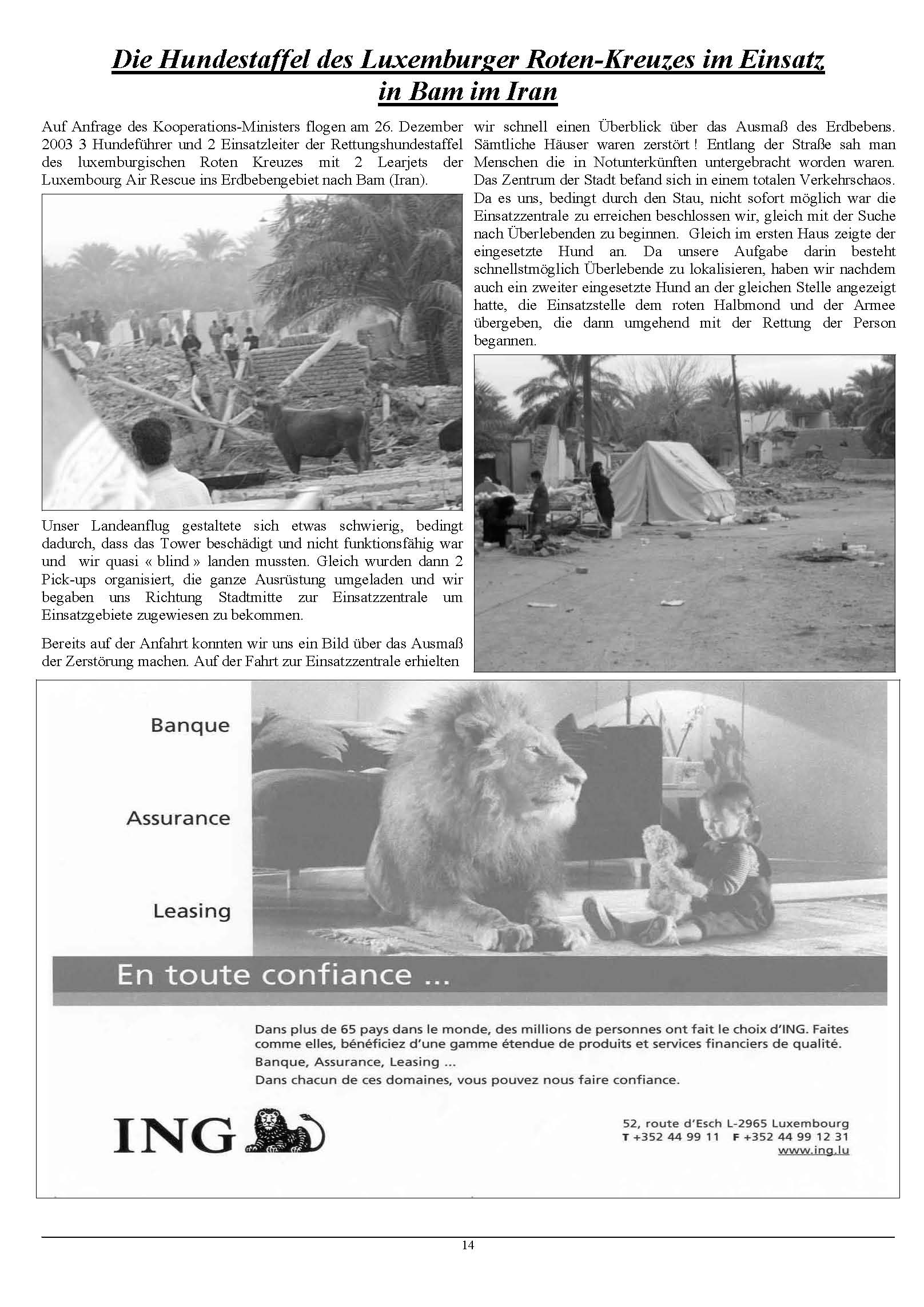 Die Hundestaffel des Luxemburger Roten-Kreuzes im Einsatz in Bam im Iran

Auf Anfrage des Kooperations-Ministers flogen am 26. Dezember 2003 3 Hundeführer und 2 Einsatzleiter der Rettungshundestaffel des luxemburgischen Roten Kreuzes mit 2 Learjets der Luxembourg Air Rescue ins Erdbebengebiet nach Bam (Iran).

Unser Landeanflug gestaltete sich etwas schwierig, bedingt dadurch, dass das Tower beschädigt und nicht funktionsfähig war und wir quasi « blind » landen mussten. Gleich wurden dann 2 Pick-ups organisiert, die ganze Ausrüstung umgeladen und wir begaben uns Richtung Stadtmitte zur Einsatzzentrale um Einsatzgebiete zugewiesen zu bekommen.

Bereits auf der Anfahrt konnten wir uns ein Bild über das Ausmaß der Zerstörung machen. Auf der Fahrt zur Einsatzzentrale erhielten wir schnell einen Überblick über das Ausmaß des Erdbebens. Sämtliche Häuser waren zerstört ! Entlang der Straße sah man Menschen die in Notunterkünften untergebracht worden waren. Das Zentrum der Stadt befand sich in einem totalen Verkehrschaos. Da es uns, bedingt durch den Stau, nicht sofort möglich war die Einsatzzentrale zu erreichen beschlossen wir, gleich mit der Suche nach Überlebenden zu beginnen. Gleich im ersten Haus zeigte der eingesetzte Hund an. Da unsere Aufgabe darin besteht schnellstmöglich Überlebende zu lokalisieren, haben wir nachdem auch ein zweiter eingesetzte Hund an der gleichen Stelle angezeigt hatte, die Einsatzstelle dem roten Halbmond und der Armee übergeben, die dann umgehend mit der Rettung der Person begannen.

Banque

Assurance

Leasing

En toute confiance ...

Dans plus de 65 pays dans le monde, des millions de personnes ont fait le choix d'ING. Faites comme elles, bénéficiez d'une gamme étendue de produits et services financiers de qualité.
Banque, Assurance, Leasing ...
Dans chacun de ces domaines, vous pouvez nous faire confiance.

ING

52, route d'Esch L-2965 Luxembourg
T +352 44 99 11 F +352 44 99 12 31
www.ing.lu

14